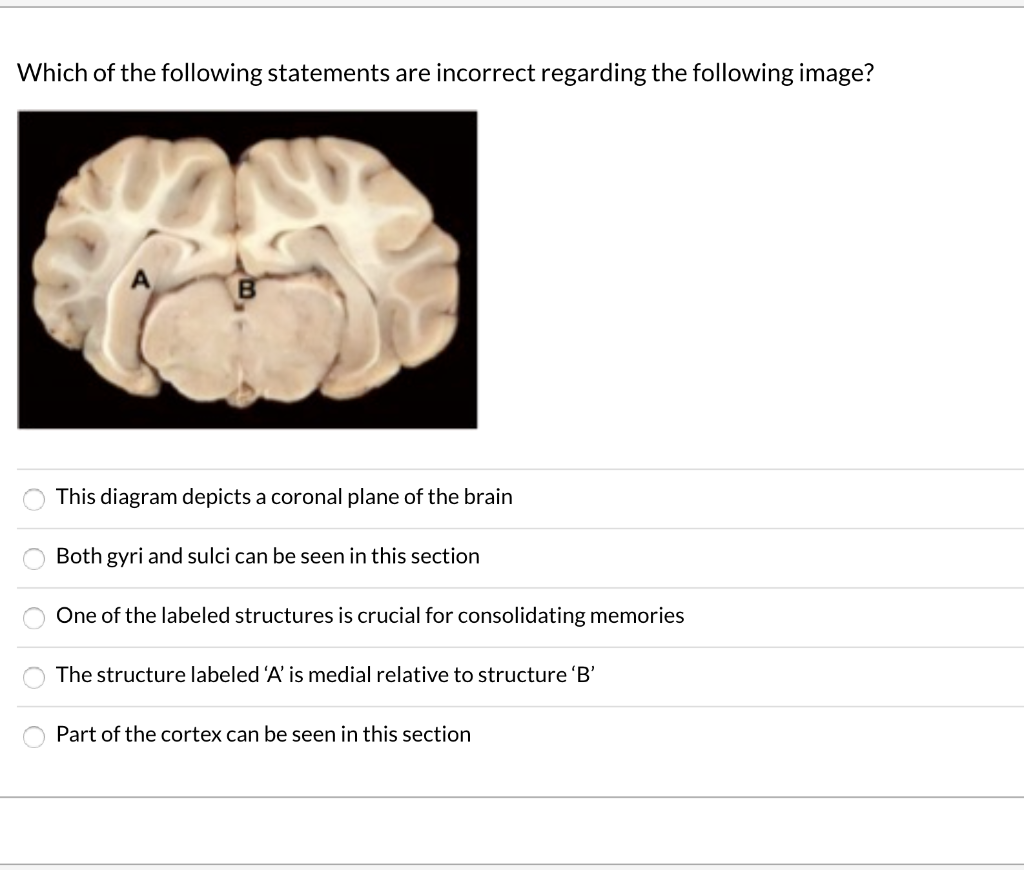 Which of the following statements are incorrect regarding the following image?

A

B

This diagram depicts a coronal plane of the brain

Both gyri and sulci can be seen in this section

One of the labeled structures is crucial for consolidating memories

The structure labeled 'A' is medial relative to structure 'B'

Part of the cortex can be seen in this section